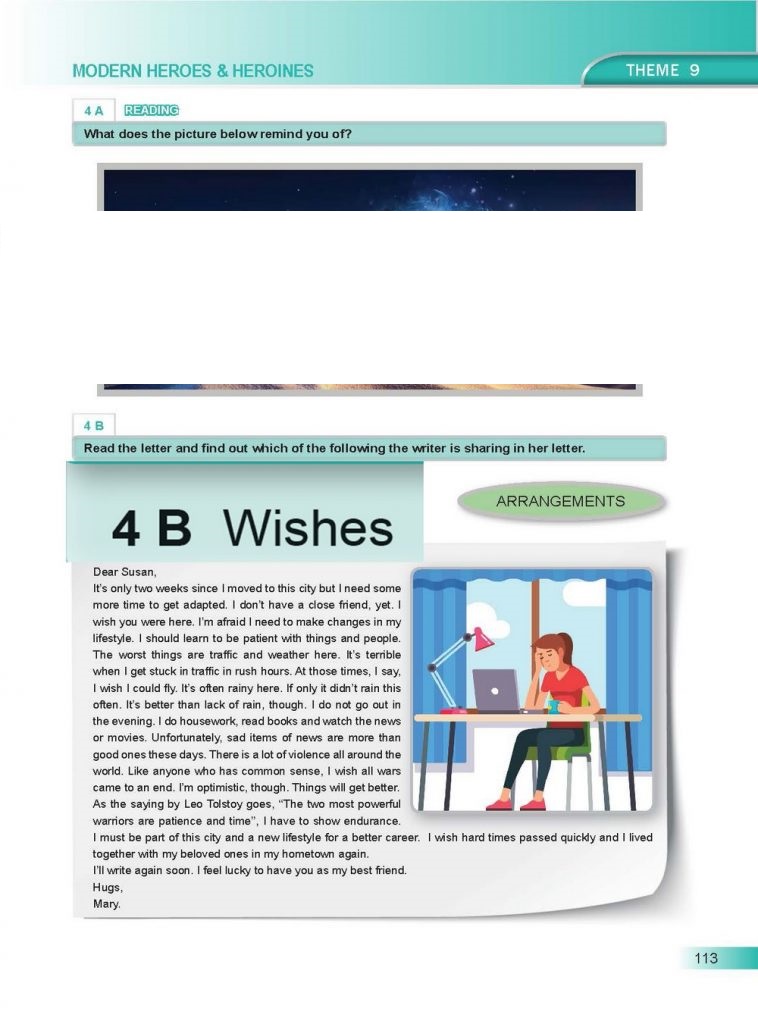 MODERN HEROES & HEROINES

THEME 9

4 A READING

What does the picture below remind you of?

4 B

Read the letter and find out which of the following the writer is sharing in her letter.

4 B Wishes

ARRANGEMENTS

Dear Susan,

It's only two weeks since I moved to this city but I need some more time to get adapted. I don't have a close friend, yet. I wish you were here. I'm afraid I need to make changes in my lifestyle. I should learn to be patient with things and people. The worst things are traffic and weather here. It's terrible when I get stuck in traffic in rush hours. At those times, I say, I wish I could fly. It's often rainy here. If only it didn't rain this often. It's better than lack of rain, though. I do not go out in the evening. I do housework, read books and watch the news or movies. Unfortunately, sad items of news are more than good ones these days. There is a lot of violence all around the world. Like anyone who has common sense, I wish all wars came to an end. I'm optimistic, though. Things will get better. As the saying by Leo Tolstoy goes, "The two most powerful warriors are patience and time", I have to show endurance.

I must be part of this city and a new lifestyle for a better career. I wish hard times passed quickly and I lived together with my beloved ones in my hometown again.

I'll write again soon. I feel lucky to have you as my best friend.

Hugs,

Mary.

113